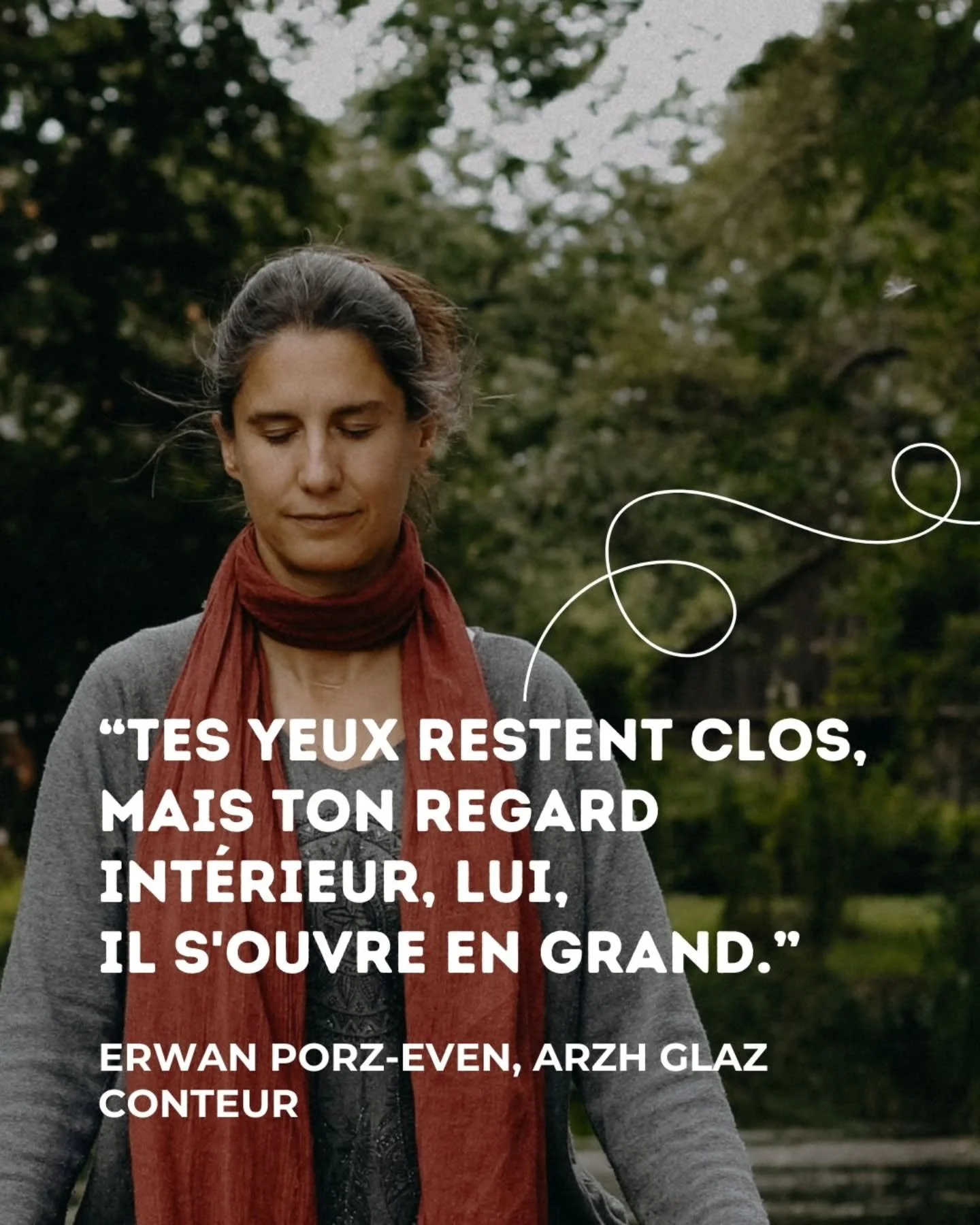 “TES YEUX RESTENT CLOS, MAIS TON REGARD INTÉRIEUR, LUI, IL S'OUVRE EN GRAND.”

ERWAN PORZ-EVEN, ARZH GLAZ
CONTEUR